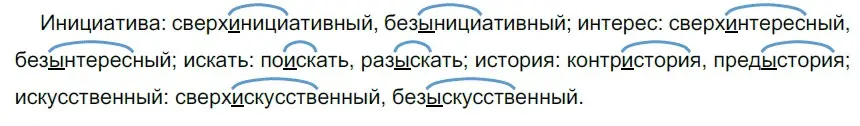 Инициатива: сверхинициативный, безынициативный; интерес: сверхинтересный, безынтересный; искать: поискать, разыскать; история: контристория, предыстория; искусственный: сверхискусственный, безыскусственный.